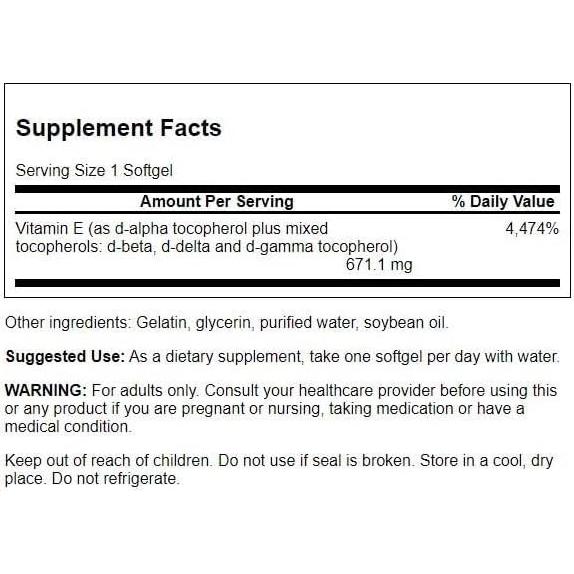 Supplement Facts

Serving Size 1 Softgel

| Amount Per Serving | % Daily Value |
|---|---|
| Vitamin E (as d-alpha tocopherol plus mixed tocopherols: d-beta, d-delta and d-gamma tocopherol) 671.1 mg | 4,474% |

Other ingredients: Gelatin, glycerin, purified water, soybean oil.

Suggested Use: As a dietary supplement, take one softgel per day with water.

WARNING: For adults only. Consult your healthcare provider before using this or any product if you are pregnant or nursing, taking medication or have a medical condition.

Keep out of reach of children. Do not use if seal is broken. Store in a cool, dry place. Do not refrigerate.